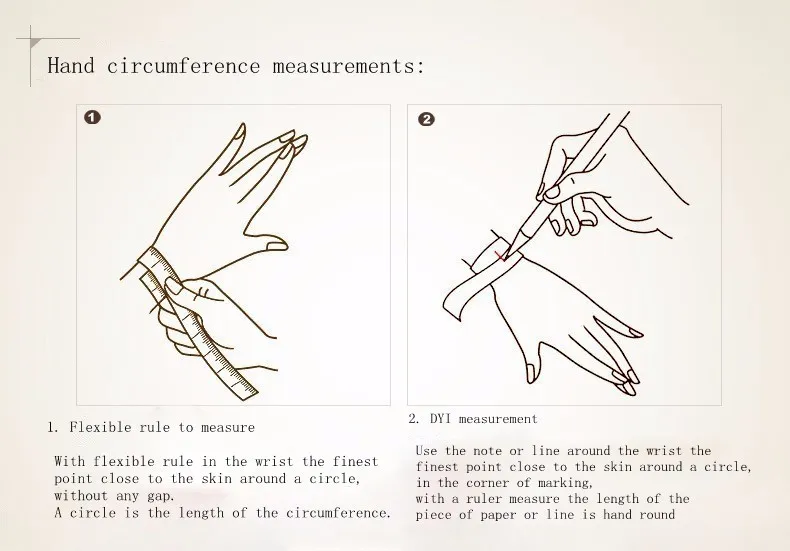 Hand circumference measurements:

1

2

1. Flexible rule to measure

With flexible rule in the wrist the finest point close to the skin around a circle, without any gap.
A circle is the length of the circumference.

2. DYI measurement

Use the note or line around the wrist the finest point close to the skin around a circle, in the corner of marking,
with a ruler measure the length of the piece of paper or line is hand round